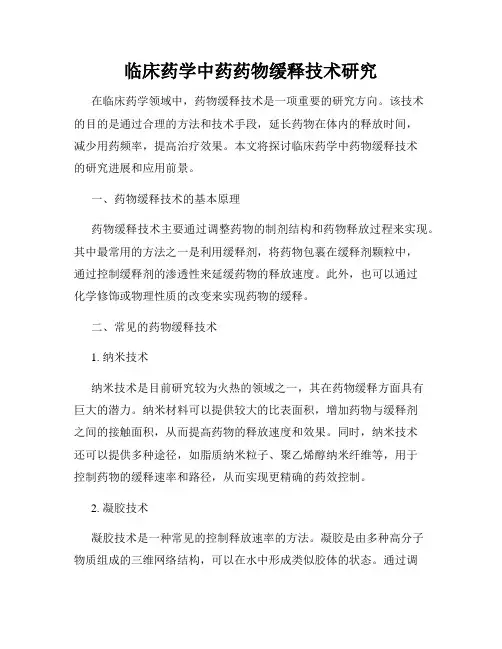 临床药学中药药物缓释技术研究

在临床药学领域中，药物缓释技术是一项重要的研究方向。该技术的目的是通过合理的方法和技术手段，延长药物在体内的释放时间，减少用药频率，提高治疗效果。本文将探讨临床药学中药物缓释技术的研究进展和应用前景。

一、药物缓释技术的基本原理

药物缓释技术主要通过调整药物的制剂结构和药物释放过程来实现。其中最常用的方法之一是利用缓释剂，将药物包裹在缓释剂颗粒中，通过控制缓释剂的渗透性来延缓药物的释放速度。此外，也可以通过化学修饰或物理性质的改变来实现药物的缓释。

二、常见的药物缓释技术

1. 纳米技术

纳米技术是目前研究较为火热的领域之一，其在药物缓释方面具有巨大的潜力。纳米材料可以提供较大的比表面积，增加药物与缓释剂之间的接触面积，从而提高药物的释放速度和效果。同时，纳米技术还可以提供多种途径，如脂质纳米粒子、聚乙烯醇纳米纤维等，用于控制药物的缓释速率和路径，从而实现更精确的药效控制。

2. 凝胶技术

凝胶技术是一种常见的控制释放速率的方法。凝胶是由多种高分子物质组成的三维网络结构，可以在水中形成类似胶体的状态。通过调